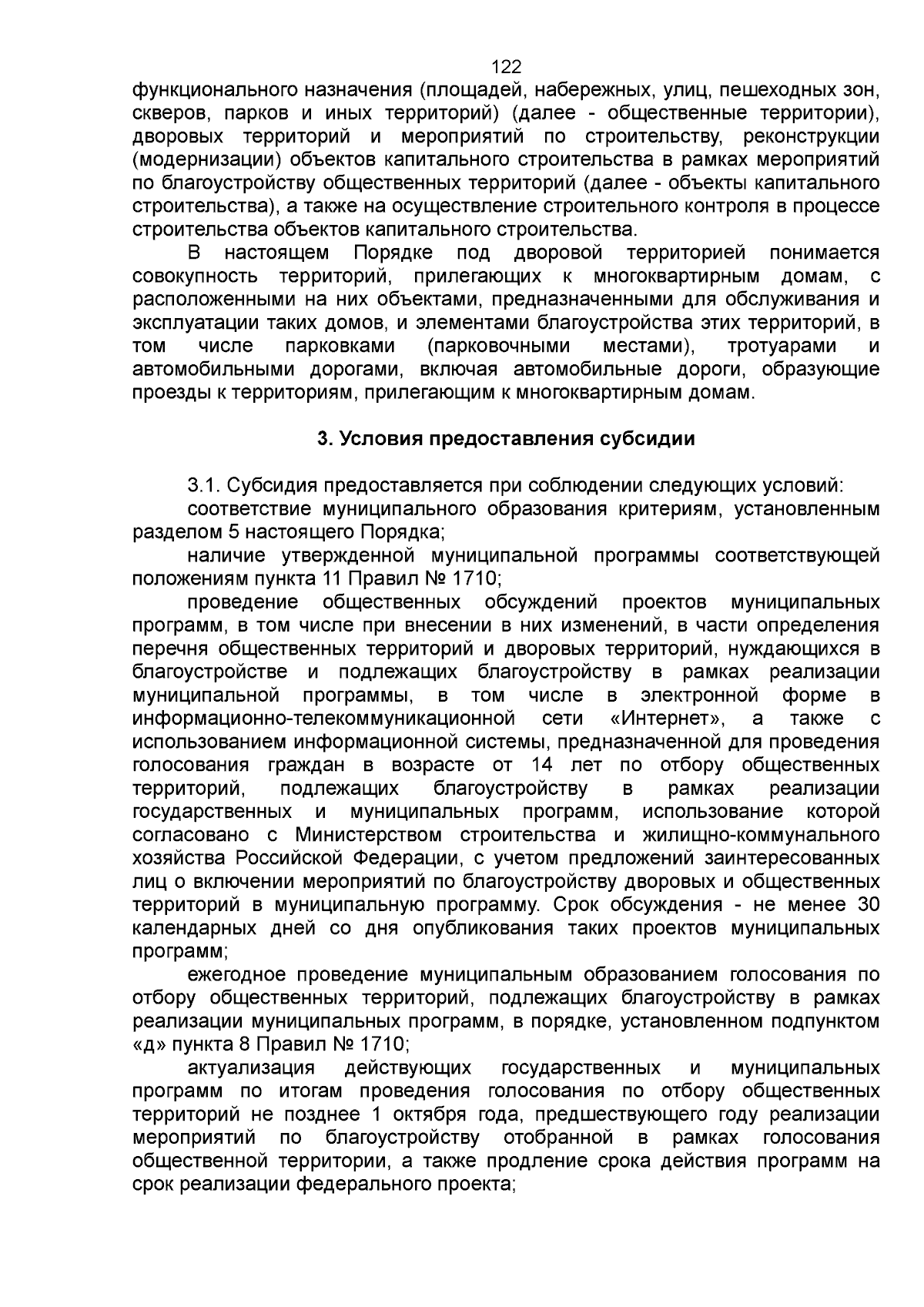 122

функционального назначения (площадей, набережных, улиц, пешеходных зон, скверов, парков и иных территорий) (далее - общественные территории), дворовых территорий и мероприятий по строительству, реконструкции (модернизации) объектов капитального строительства в рамках мероприятий по благоустройству общественных территорий (далее - объекты капитального строительства), а также на осуществление строительного контроля в процессе строительства объектов капитального строительства.

В настоящем Порядке под дворовой территорией понимается совокупность территорий, прилегающих к многоквартирным домам, с расположенными на них объектами, предназначенными для обслуживания и эксплуатации таких домов, и элементами благоустройства этих территорий, в том числе парковками (парковочными местами), тротуарами и автомобильными дорогами, включая автомобильные дороги, образующие проезды к территориям, прилегающим к многоквартирным домам.

3. Условия предоставления субсидии

3.1. Субсидия предоставляется при соблюдении следующих условий:

соответствие муниципального образования критериям, установленным разделом 5 настоящего Порядка;

наличие утвержденной муниципальной программы соответствующей положениям пункта 11 Правил № 1710;

проведение общественных обсуждений проектов муниципальных программ, в том числе при внесении в них изменений, в части определения перечня общественных территорий и дворовых территорий, нуждающихся в благоустройстве и подлежащих благоустройству в рамках реализации муниципальной программы, в том числе в электронной форме в информационно-телекоммуникационной сети «Интернет», а также с использованием информационной системы, предназначенной для проведения голосования граждан в возрасте от 14 лет по отбору общественных территорий, подлежащих благоустройству в рамках реализации государственных и муниципальных программ, использование которой согласовано с Министерством строительства и жилищно-коммунального хозяйства Российской Федерации, с учетом предложений заинтересованных лиц о включении мероприятий по благоустройству дворовых и общественных территорий в муниципальную программу. Срок обсуждения - не менее 30 календарных дней со дня опубликования таких проектов муниципальных программ;

ежегодное проведение муниципальным образованием голосования по отбору общественных территорий, подлежащих благоустройству в рамках реализации муниципальных программ, в порядке, установленном подпунктом «д» пункта 8 Правил № 1710;

актуализация действующих государственных и муниципальных программ по итогам проведения голосования по отбору общественных территорий не позднее 1 октября года, предшествующего году реализации мероприятий по благоустройству отобранной в рамках голосования общественной территории, а также продление срока действия программ на срок реализации федерального проекта;